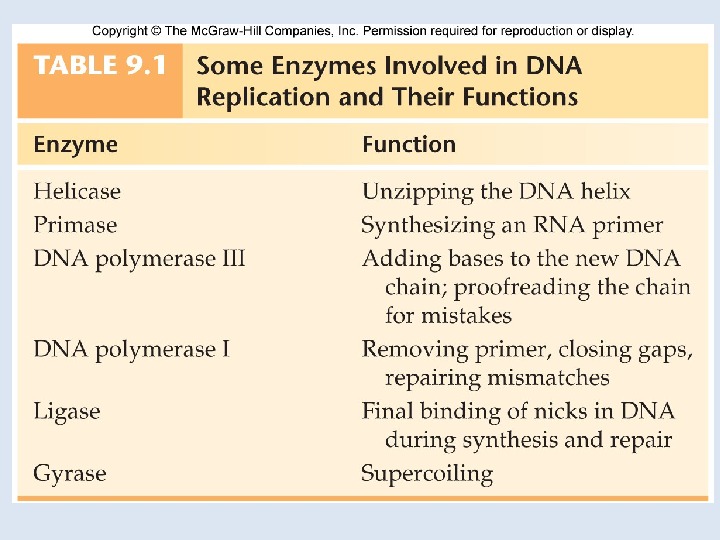 Copyright © The McGraw-Hill Companies, Inc. Permission required for reproduction or display.

TABLE 9.1 Some Enzymes Involved in DNA Replication and Their Functions

| Enzyme | Function |
|---|---|
| Helicase | Unzipping the DNA helix |
| Primase | Synthesizing an RNA primer |
| DNA polymerase III | Adding bases to the new DNA chain; proofreading the chain for mistakes |
| DNA polymerase I | Removing primer, closing gaps, repairing mismatches |
| Ligase | Final binding of nicks in DNA during synthesis and repair |
| Gyrase | Supercoiling |